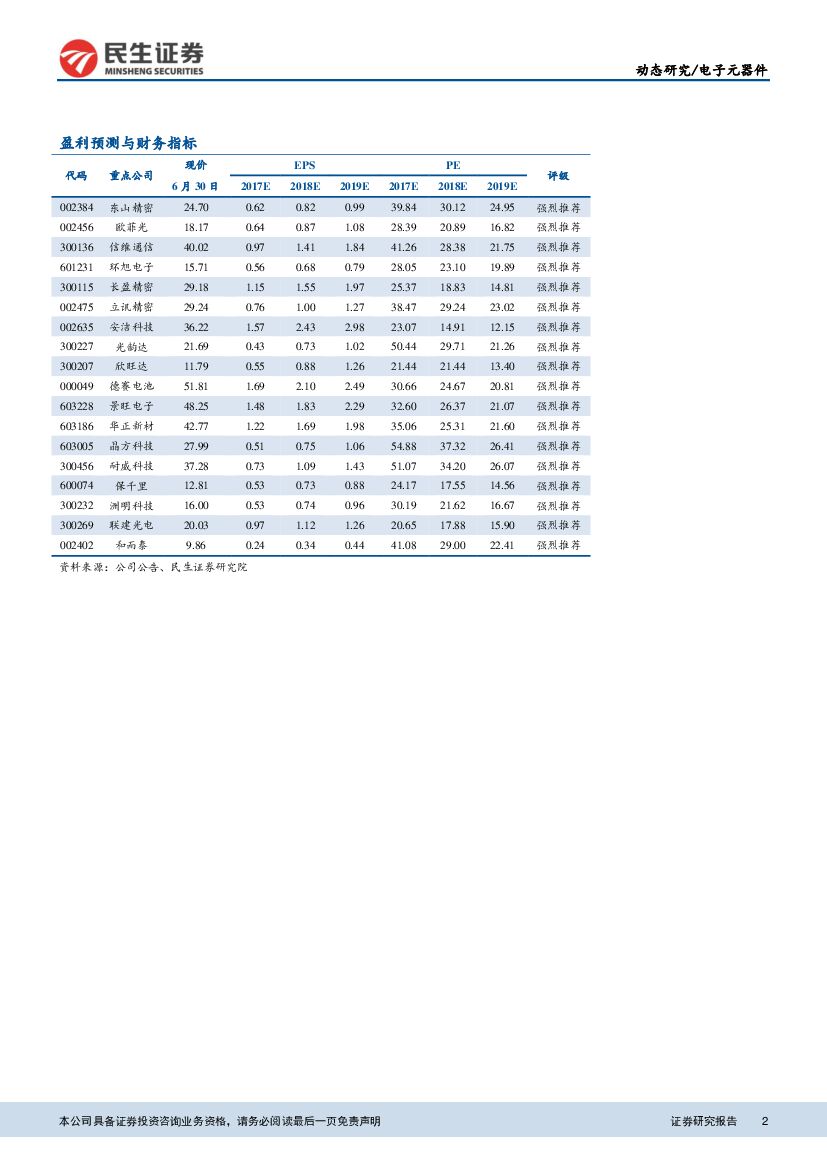 民生证券
MINSHENG SECURITIES

动态研究/电子元器件

盈利预测与财务指标

| 代码 | 重点公司 | 现价 6月30日 | EPS 2017E | EPS 2018E | EPS 2019E | PE 2017E | PE 2018E | PE 2019E | 评级 |
|---|---|---|---|---|---|---|---|---|---|
| 002384 | 东山精密 | 24.70 | 0.62 | 0.82 | 0.99 | 39.84 | 30.12 | 24.95 | 强烈推荐 |
| 002456 | 欧菲光 | 18.17 | 0.64 | 0.87 | 1.08 | 28.39 | 20.89 | 16.82 | 强烈推荐 |
| 300136 | 信维通信 | 40.02 | 0.97 | 1.41 | 1.84 | 41.26 | 28.38 | 21.75 | 强烈推荐 |
| 601231 | 环旭电子 | 15.71 | 0.56 | 0.68 | 0.79 | 28.05 | 23.10 | 19.89 | 强烈推荐 |
| 300115 | 长盈精密 | 29.18 | 1.15 | 1.55 | 1.97 | 25.37 | 18.83 | 14.81 | 强烈推荐 |
| 002475 | 立讯精密 | 29.24 | 0.76 | 1.00 | 1.27 | 38.47 | 29.24 | 23.02 | 强烈推荐 |
| 002635 | 安洁科技 | 36.22 | 1.57 | 2.43 | 2.98 | 23.07 | 14.91 | 12.15 | 强烈推荐 |
| 300227 | 光韵达 | 21.69 | 0.43 | 0.73 | 1.02 | 50.44 | 29.71 | 21.26 | 强烈推荐 |
| 300207 | 欣旺达 | 11.79 | 0.55 | 0.88 | 1.26 | 21.44 | 21.44 | 13.40 | 强烈推荐 |
| 000049 | 德赛电池 | 51.81 | 1.69 | 2.10 | 2.49 | 30.66 | 24.67 | 20.81 | 强烈推荐 |
| 603228 | 景旺电子 | 48.25 | 1.48 | 1.83 | 2.29 | 32.60 | 26.37 | 21.07 | 强烈推荐 |
| 603186 | 华正新材 | 42.77 | 1.22 | 1.69 | 1.98 | 35.06 | 25.31 | 21.60 | 强烈推荐 |
| 603005 | 晶方科技 | 27.99 | 0.51 | 0.75 | 1.06 | 54.88 | 37.32 | 26.41 | 强烈推荐 |
| 300456 | 耐威科技 | 37.28 | 0.73 | 1.09 | 1.43 | 51.07 | 34.20 | 26.07 | 强烈推荐 |
| 600074 | 保千里 | 12.81 | 0.53 | 0.73 | 0.88 | 24.17 | 17.55 | 14.56 | 强烈推荐 |
| 300232 | 洲明科技 | 16.00 | 0.53 | 0.74 | 0.96 | 30.19 | 21.62 | 16.67 | 强烈推荐 |
| 300269 | 联建光电 | 20.03 | 0.97 | 1.12 | 1.26 | 20.65 | 17.88 | 15.90 | 强烈推荐 |
| 002402 | 和而泰 | 9.86 | 0.24 | 0.34 | 0.44 | 41.08 | 29.00 | 22.41 | 强烈推荐 |

资料来源：公司公告、民生证券研究院

本公司具备证券投资咨询业务资格，请务必阅读最后一页免责声明

证券研究报告 2